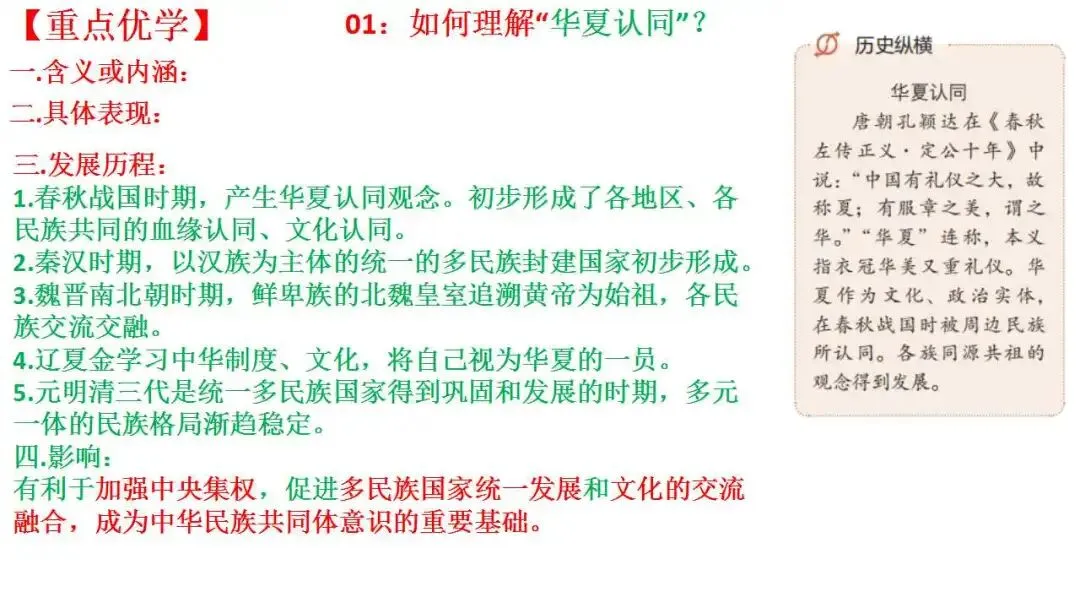 【重点优学】 01：如何理解“华夏认同”？

一.含义或内涵：

二.具体表现：

三.发展历程：
1.春秋战国时期，产生华夏认同观念。初步形成了各地区、各民族共同的血缘认同、文化认同。
2.秦汉时期，以汉族为主体的统一的多民族封建国家初步形成。
3.魏晋南北朝时期，鲜卑族的北魏皇室追溯黄帝为始祖，各民族交流交融。
4.辽夏金学习中华制度、文化，将自己视为华夏的一员。
5.元明清三代是统一多民族国家得到巩固和发展的时期，多元一体的民族格局渐趋稳定。

四.影响：
有利于加强中央集权，促进多民族国家统一发展和文化的交流融合，成为中华民族共同体意识的重要基础。

历史纵横

华夏认同

唐朝孔颖达在《春秋左传正义·定公十年》中说：“中国有礼仪之大，故称夏；有服章之美，谓之华。”“华夏”连称，本义指衣冠华美又重礼仪。华夏作为文化、政治实体，在春秋战国时被周边民族所认同。各族同源共祖的观念得到发展。